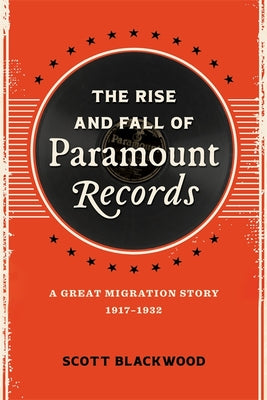 THE RISE AND FALL OF Paramount Records

Paramount

A GREAT MIGRATION STORY 1917–1932

SCOTT BLACKWOOD